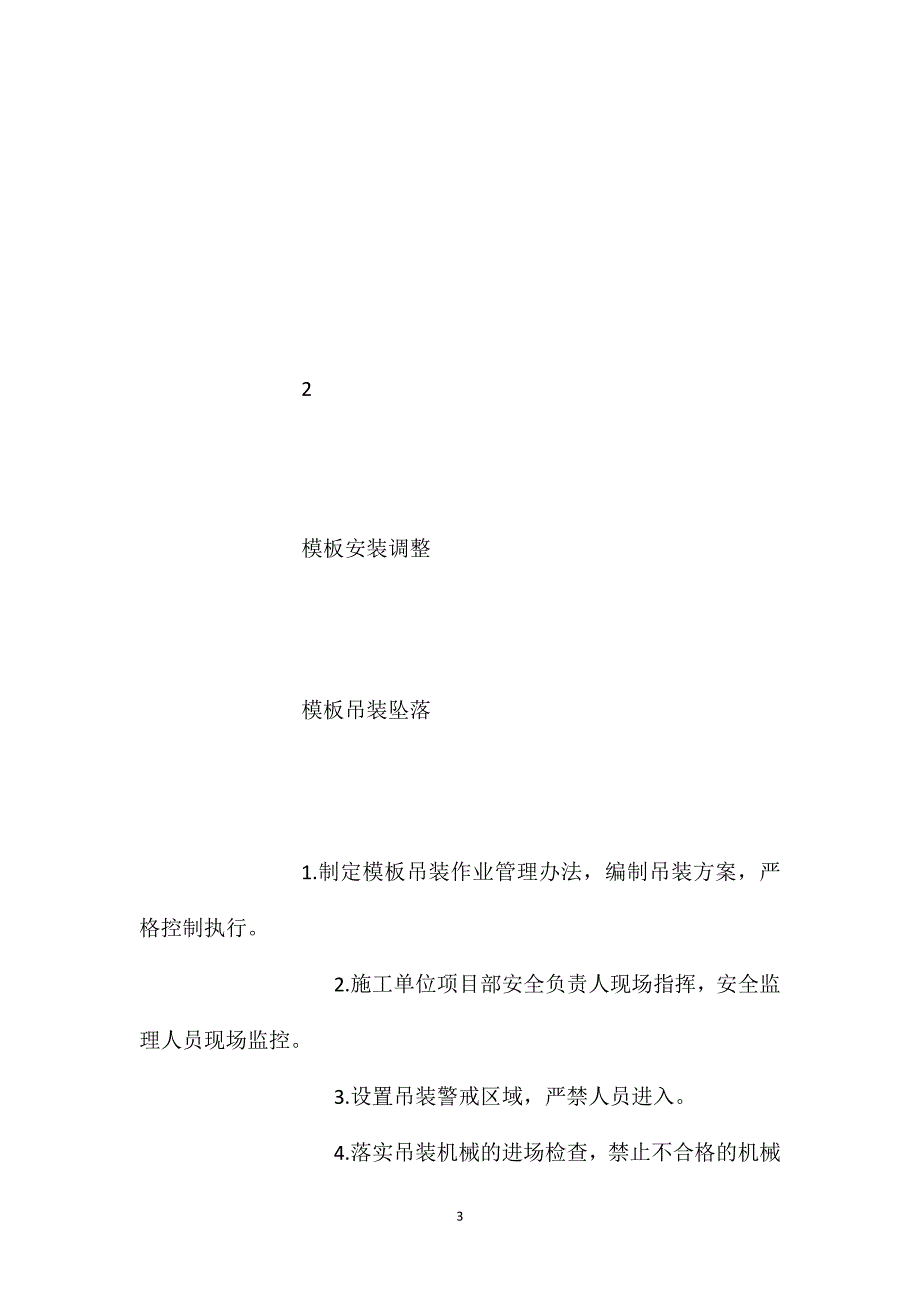 2

模板安装调整

模板吊装坠落

1.制定模板吊装作业管理办法，编制吊装方案，严格控制执行。

2.施工单位项目部安全负责人现场指挥，安全监理人员现场监控。

3.设置吊装警戒区域，严禁人员进入。

4.落实吊装机械的进场检查，禁止不合格的机械

3